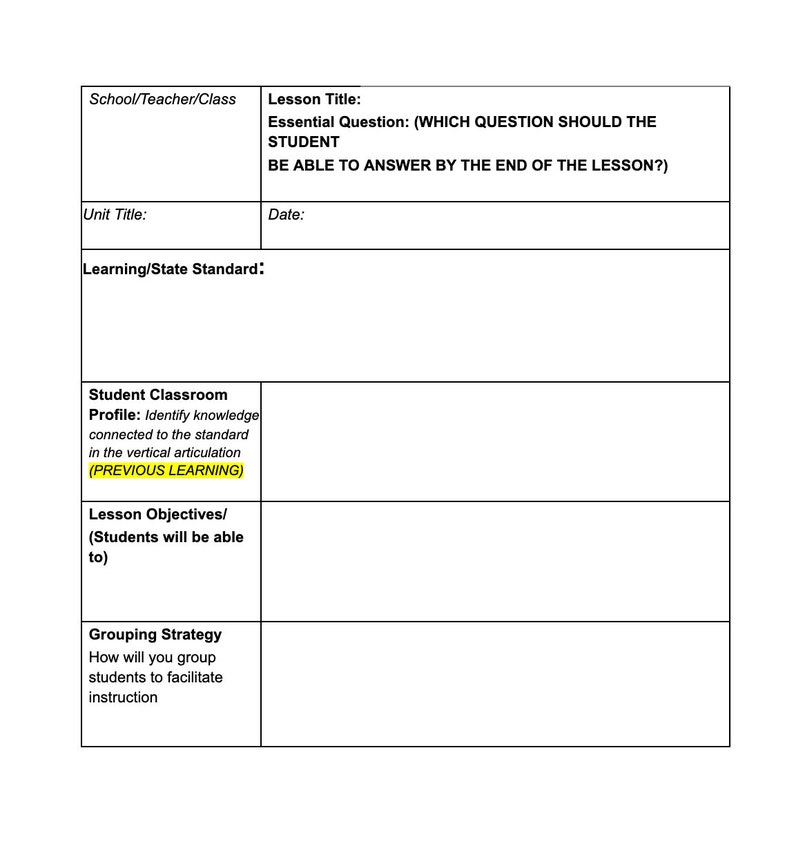 | School/Teacher/Class | Lesson Title: Essential Question: (WHICH QUESTION SHOULD THE STUDENT BE ABLE TO ANSWER BY THE END OF THE LESSON?) |
|---|---|
| Unit Title: | Date: |
| Learning/State Standard: | |
| Student Classroom Profile: Identify knowledge connected to the standard in the vertical articulation (PREVIOUS LEARNING) | |
| Lesson Objectives/ (Students will be able to) | |
| Grouping Strategy How will you group students to facilitate instruction | |